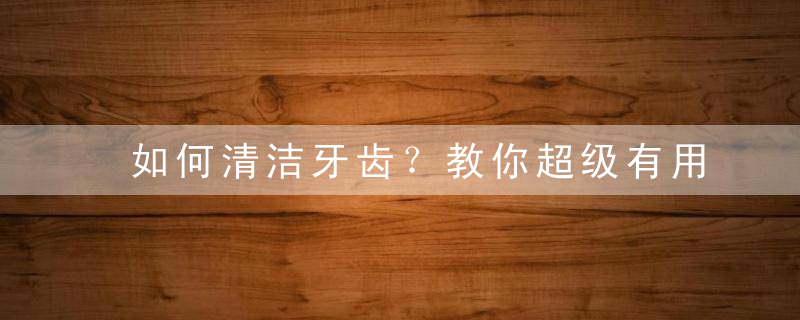 如何清洁牙齿？教你超级有用